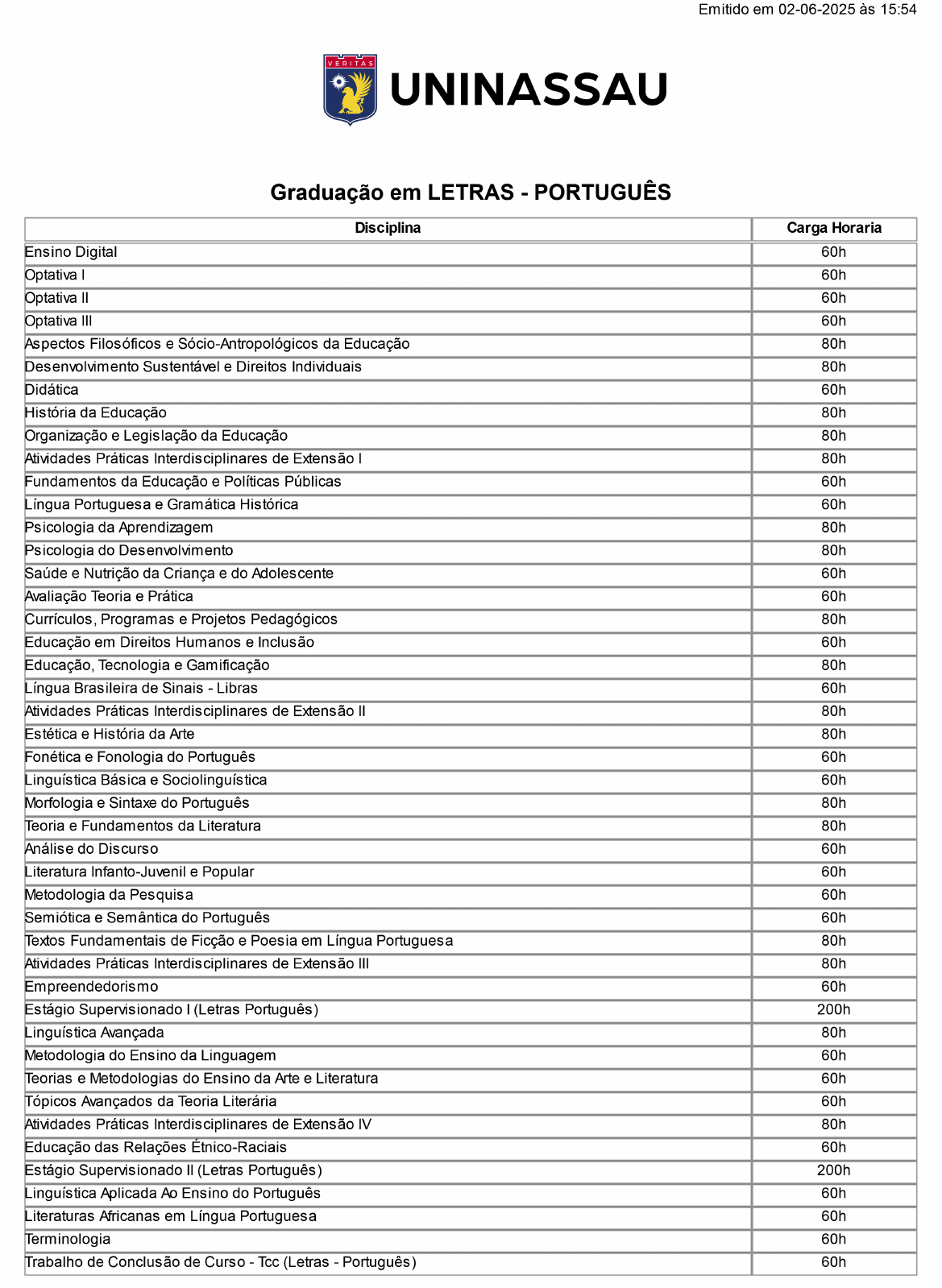 Emitido em 02-06-2025 às 15:54

VERITAS

UNINASSAU

Graduação em LETRAS - PORTUGUÊS

| Disciplina | Carga Horaria |
|---|---|
| Ensino Digital | 60h |
| Optativa I | 60h |
| Optativa II | 60h |
| Optativa III | 60h |
| Aspectos Filosóficos e Sócio-Antropológicos da Educação | 80h |
| Desenvolvimento Sustentável e Direitos Individuais | 80h |
| Didática | 60h |
| História da Educação | 80h |
| Organização e Legislação da Educação | 80h |
| Atividades Práticas Interdisciplinares de Extensão I | 80h |
| Fundamentos da Educação e Políticas Públicas | 60h |
| Língua Portuguesa e Gramática Histórica | 60h |
| Psicologia da Aprendizagem | 80h |
| Psicologia do Desenvolvimento | 80h |
| Saúde e Nutrição da Criança e do Adolescente | 60h |
| Avaliação Teoria e Prática | 60h |
| Currículos, Programas e Projetos Pedagógicos | 80h |
| Educação em Direitos Humanos e Inclusão | 60h |
| Educação, Tecnologia e Gamificação | 80h |
| Língua Brasileira de Sinais - Libras | 60h |
| Atividades Práticas Interdisciplinares de Extensão II | 80h |
| Estética e História da Arte | 80h |
| Fonética e Fonologia do Português | 60h |
| Linguística Básica e Sociolinguística | 60h |
| Morfologia e Sintaxe do Português | 80h |
| Teoria e Fundamentos da Literatura | 80h |
| Análise do Discurso | 60h |
| Literatura Infanto-Juvenil e Popular | 60h |
| Metodologia da Pesquisa | 60h |
| Semiótica e Semântica do Português | 60h |
| Textos Fundamentais de Ficção e Poesia em Língua Portuguesa | 80h |
| Atividades Práticas Interdisciplinares de Extensão III | 80h |
| Empreendedorismo | 60h |
| Estágio Supervisionado I (Letras Português) | 200h |
| Linguística Avançada | 80h |
| Metodologia do Ensino da Linguagem | 60h |
| Teorias e Metodologias do Ensino da Arte e Literatura | 60h |
| Tópicos Avançados da Teoria Literária | 60h |
| Atividades Práticas Interdisciplinares de Extensão IV | 80h |
| Educação das Relações Étnico-Raciais | 60h |
| Estágio Supervisionado II (Letras Português) | 200h |
| Linguística Aplicada Ao Ensino do Português | 60h |
| Literaturas Africanas em Língua Portuguesa | 60h |
| Terminologia | 60h |
| Trabalho de Conclusão de Curso - Tcc (Letras - Português) | 60h |